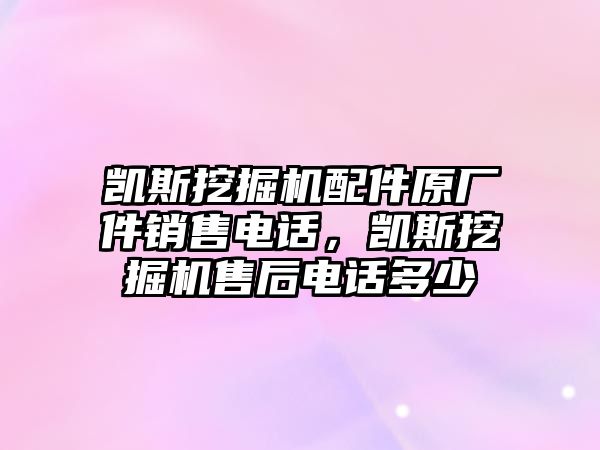 凯斯挖掘机配件原厂件销售电话，凯斯挖掘机售后电话多少